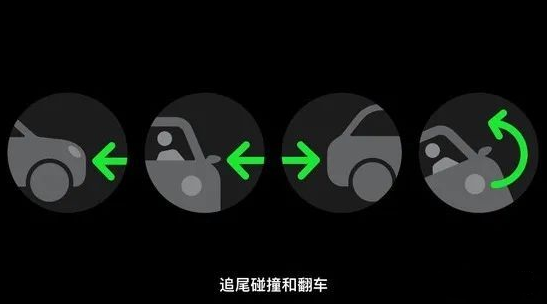 追尾碰撞和翻车